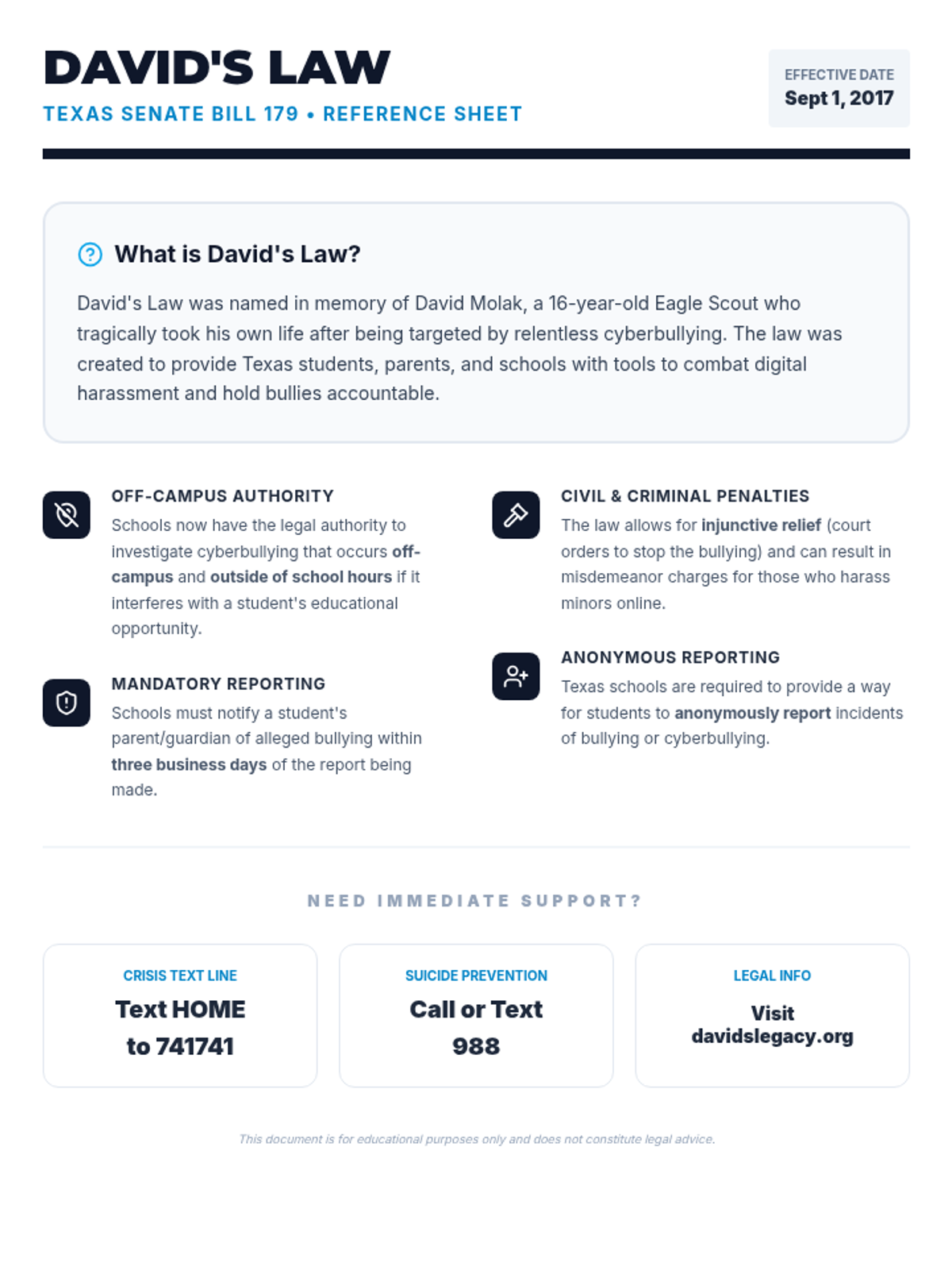 DAVID'S LAW

TEXAS SENATE BILL 179 • REFERENCE SHEET

EFFECTIVE DATE
Sept 1, 2017

What is David's Law?

David's Law was named in memory of David Molak, a 16-year-old Eagle Scout who tragically took his own life after being targeted by relentless cyberbullying. The law was created to provide Texas students, parents, and schools with tools to combat digital harassment and hold bullies accountable.

OFF-CAMPUS AUTHORITY

Schools now have the legal authority to investigate cyberbullying that occurs off-campus and outside of school hours if it interferes with a student's educational opportunity.

MANDATORY REPORTING

Schools must notify a student's parent/guardian of alleged bullying within three business days of the report being made.

CIVIL & CRIMINAL PENALTIES

The law allows for injunctive relief (court orders to stop the bullying) and can result in misdemeanor charges for those who harass minors online.

ANONYMOUS REPORTING

Texas schools are required to provide a way for students to anonymously report incidents of bullying or cyberbullying.

NEED IMMEDIATE SUPPORT?

CRISIS TEXT LINE
Text HOME to 741741

SUICIDE PREVENTION
Call or Text 988

LEGAL INFO
Visit davidslegacy.org

This document is for educational purposes only and does not constitute legal advice.